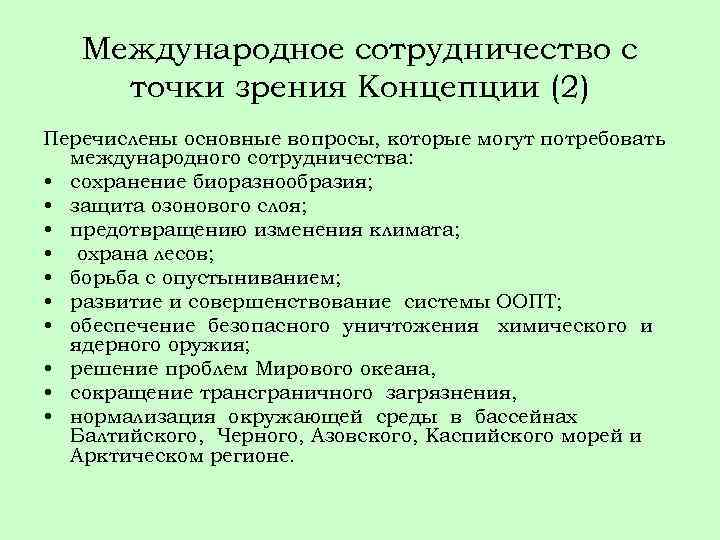 Международное сотрудничество с точки зрения Концепции (2)

Перечислены основные вопросы, которые могут потребовать международного сотрудничества:
• сохранение биоразнообразия;
• защита озонового слоя;
• предотвращению изменения климата;
• охрана лесов;
• борьба с опустыниванием;
• развитие и совершенствование системы ООПТ;
• обеспечение безопасного уничтожения химического и ядерного оружия;
• решение проблем Мирового океана,
• сокращение трансграничного загрязнения,
• нормализация окружающей среды в бассейнах Балтийского, Черного, Азовского, Каспийского морей и Арктическом регионе.